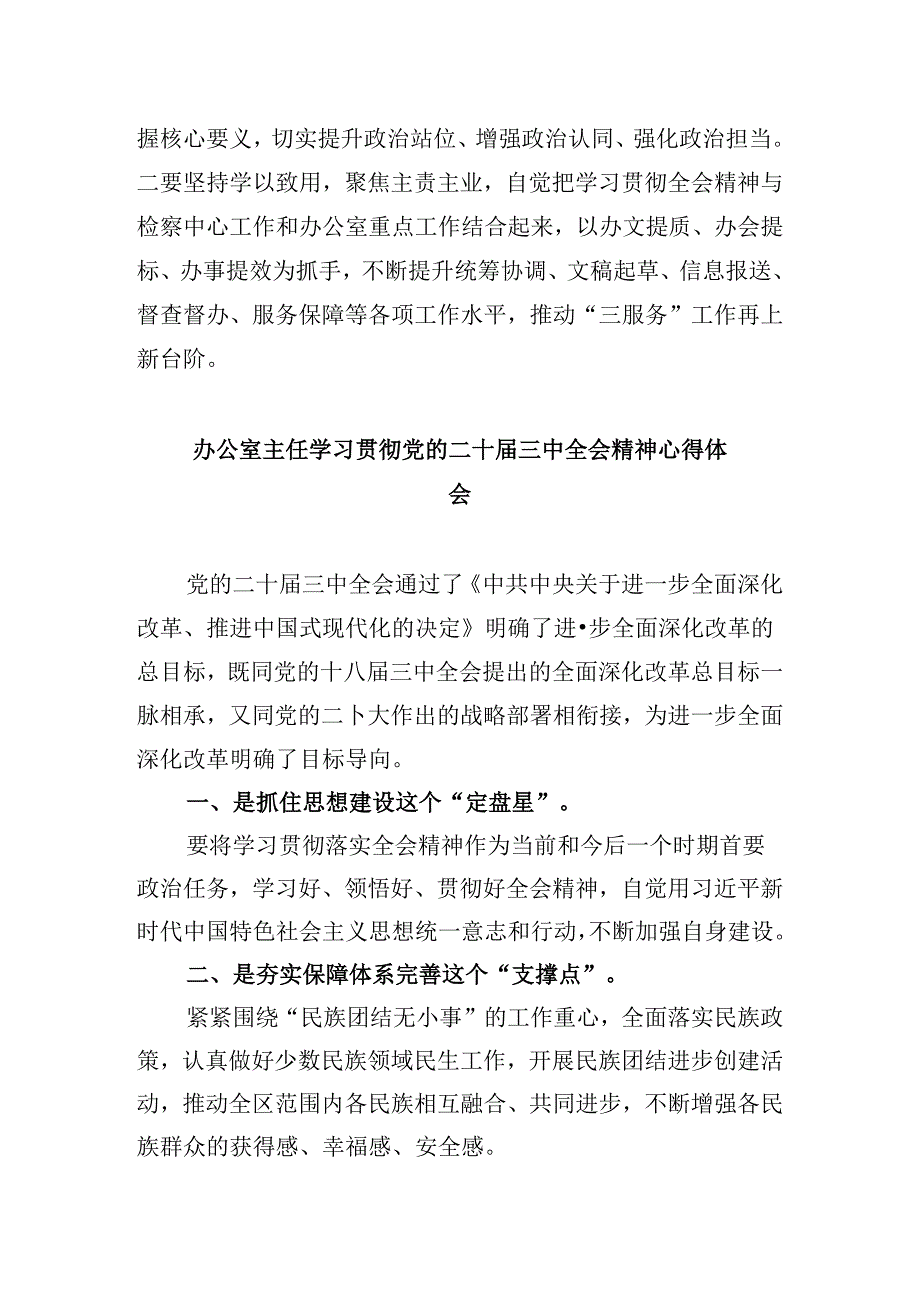 握核心要义，切实提升政治站位、增强政治认同、强化政治担当。二要坚持学以致用，聚焦主责主业，自觉把学习贯彻全会精神与检察中心工作和办公室重点工作结合起来，以办文提质、办会提标、办事提效为抓手，不断提升统筹协调、文稿起草、信息报送、督查督办、服务保障等各项工作水平，推动“三服务”工作再上新台阶。

办公室主任学习贯彻党的二十届三中全会精神心得体会

党的二十届三中全会通过了《中共中央关于进一步全面深化改革、推进中国式现代化的决定》明确了进•步全面深化改革的总目标，既同党的十八届三中全会提出的全面深化改革总目标一脉相承，又同党的二卜大作出的战略部署相衔接，为进一步全面深化改革明确了目标导向。

一、是抓住思想建设这个“定盘星”。

要将学习贯彻落实全会精神作为当前和今后一个时期首要政治任务，学习好、领悟好、贯彻好全会精神，自觉用习近平新时代中国特色社会主义思想统一意志和行动，不断加强自身建设。

二、是夯实保障体系完善这个“支撑点”。

紧紧围绕“民族团结无小事”的工作重心，全面落实民族政策，认真做好少数民族领域民生工作，开展民族团结进步创建活动，推动全区范围内各民族相互融合、共同进步，不断增强各民族群众的获得感、幸福感、安全感。